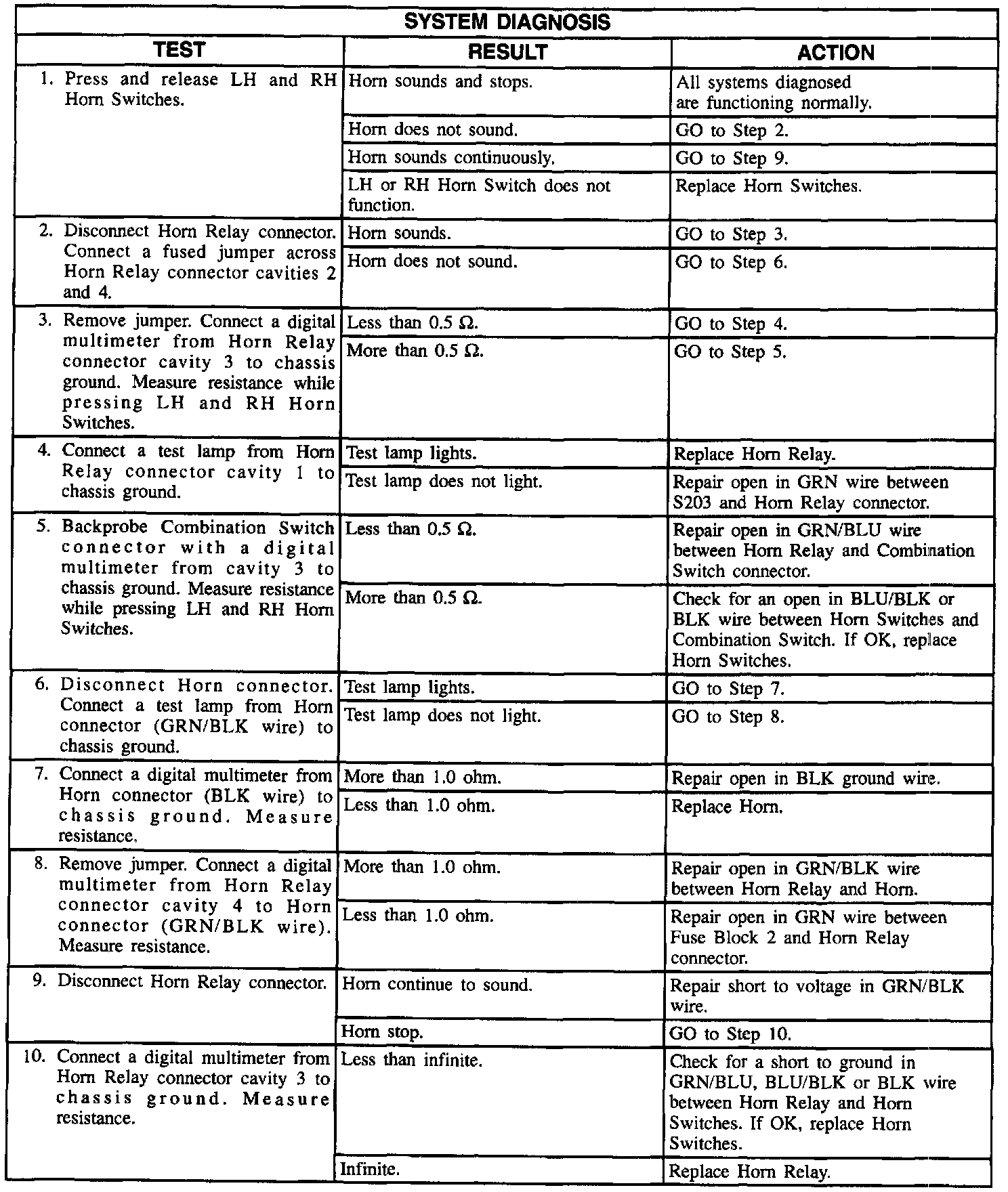 SYSTEM DIAGNOSIS

| TEST | RESULT | ACTION |
|---|---|---|
| 1. Press and release LH and RH Horn Switches. | Horn sounds and stops. | All systems diagnosed are functioning normally. |
| | Horn does not sound. | GO to Step 2. |
| | Horn sounds continuously. | GO to Step 9. |
| | LH or RH Horn Switch does not function. | Replace Horn Switches. |
| 2. Disconnect Horn Relay connector. Connect a fused jumper across Horn Relay connector cavities 2 and 4. | Horn sounds. | GO to Step 3. |
| | Horn does not sound. | GO to Step 6. |
| 3. Remove jumper. Connect a digital multimeter from Horn Relay connector cavity 3 to chassis ground. Measure resistance while pressing LH and RH Horn Switches. | Less than 0.5 Ω. | GO to Step 4. |
| | More than 0.5 Ω. | GO to Step 5. |
| 4. Connect a test lamp from Horn Relay connector cavity 1 to chassis ground. | Test lamp lights. | Replace Horn Relay. |
| | Test lamp does not light. | Repair open in GRN wire between S203 and Horn Relay connector. |
| 5. Backprobe Combination Switch connector with a digital multimeter from cavity 3 to chassis ground. Measure resistance while pressing LH and RH Horn Switches. | Less than 0.5 Ω. | Repair open in GRN/BLU wire between Horn Relay and Combination Switch connector. |
| | More than 0.5 Ω. | Check for an open in BLU/BLK or BLK wire between Horn Switches and Combination Switch. If OK, replace Horn Switches. |
| 6. Disconnect Horn connector. Connect a test lamp from Horn connector (GRN/BLK wire) to chassis ground. | Test lamp lights. | GO to Step 7. |
| | Test lamp does not light. | GO to Step 8. |
| 7. Connect a digital multimeter from Horn connector (BLK wire) to chassis ground. Measure resistance. | More than 1.0 ohm. | Repair open in BLK ground wire. |
| | Less than 1.0 ohm. | Replace Horn. |
| 8. Remove jumper. Connect a digital multimeter from Horn Relay connector cavity 4 to Horn connector (GRN/BLK wire). Measure resistance. | More than 1.0 ohm. | Repair open in GRN/BLK wire between Horn Relay and Horn. |
| | Less than 1.0 ohm. | Repair open in GRN wire between Fuse Block 2 and Horn Relay connector. |
| 9. Disconnect Horn Relay connector. | Horn continue to sound. | Repair short to voltage in GRN/BLK wire. |
| | Horn stop. | GO to Step 10. |
| 10. Connect a digital multimeter from Horn Relay connector cavity 3 to chassis ground. Measure resistance. | Less than infinite. | Check for a short to ground in GRN/BLU, BLU/BLK or BLK wire between Horn Relay and Horn Switches. If OK, replace Horn Switches. |
| | Infinite. | Replace Horn Relay. |